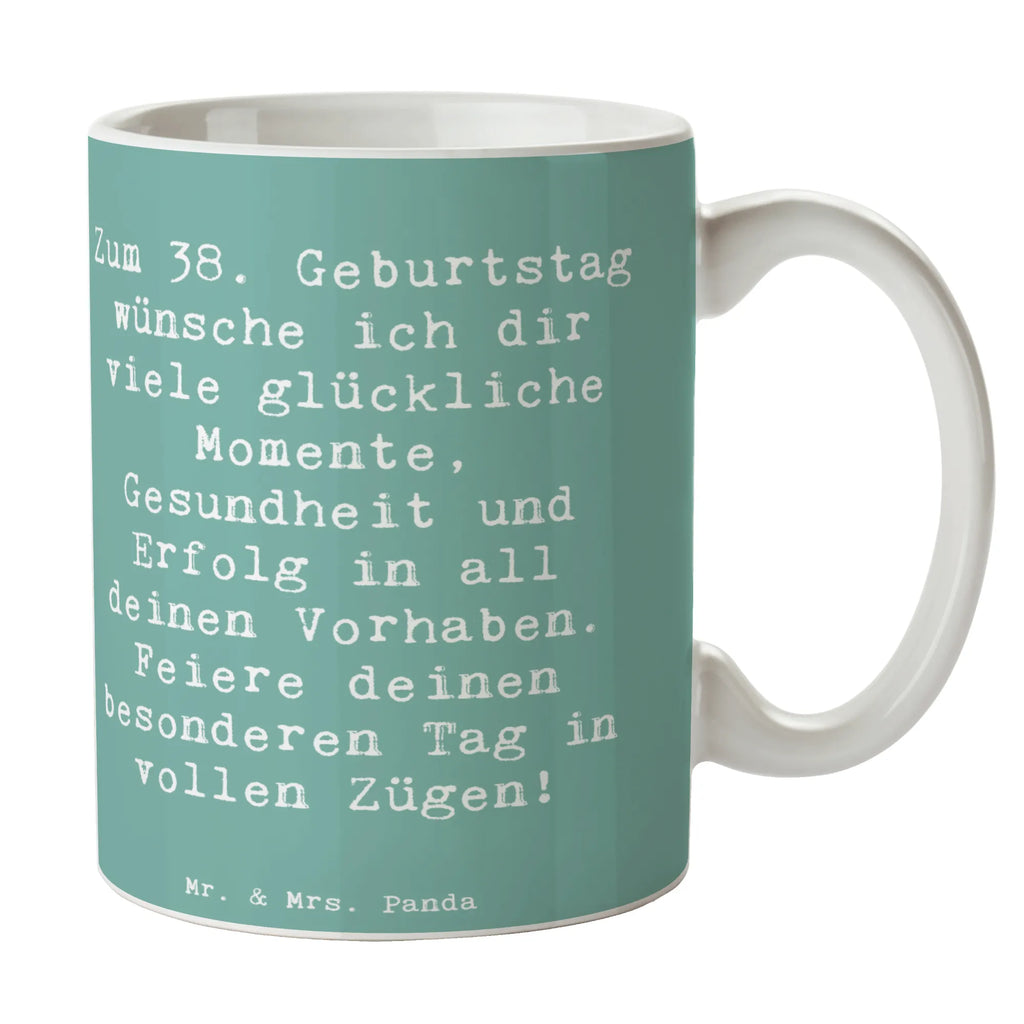 Zum 38. Geburtstag wünsche ich dir viele glückliche Momente, Gesundheit und Erfolg in all deinen Vorhaben. Feiere deinen besonderen Tag in vollen Zügen!

Mr. & Mrs. Panda